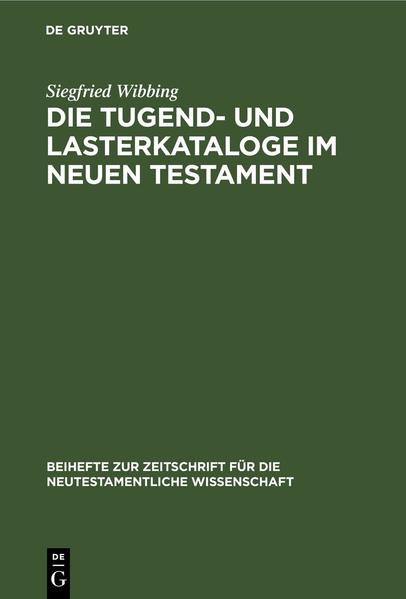 DE GRUYTER

Siegfried Wibbing

DIE TUGEND- UND LASTERKATALOGE IM NEUEN TESTAMENT

BEIHEFTE ZUR ZEITSCHRIFT FÜR DIE NEUTESTAMENTLICHE WISSENSCHAFT

DE G